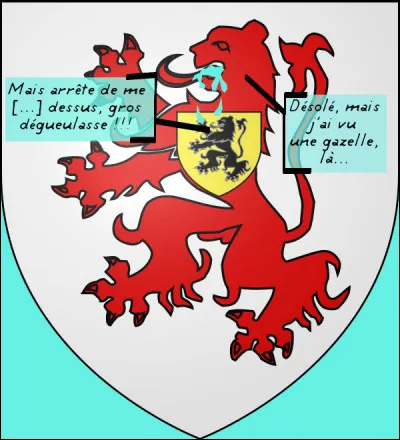 Mais arrête de me [...] dessus, gros dégueulasse !!!

Désolé, mais j'ai vu une gazelle, là...